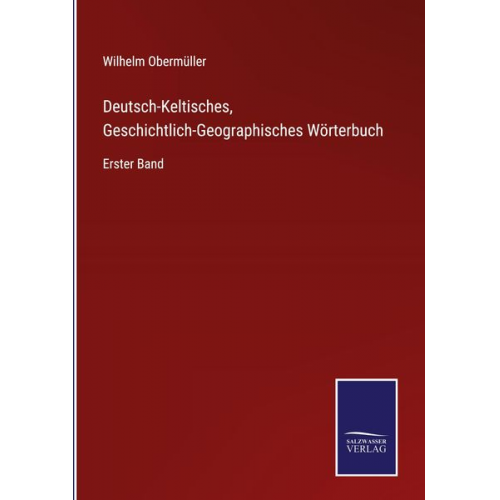 Wilhelm Obermüller

Deutsch-Keltisches, Geschichtlich-Geographisches Wörterbuch

Erster Band

SALZWASSER
VERLAG